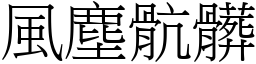 風塵骯髒